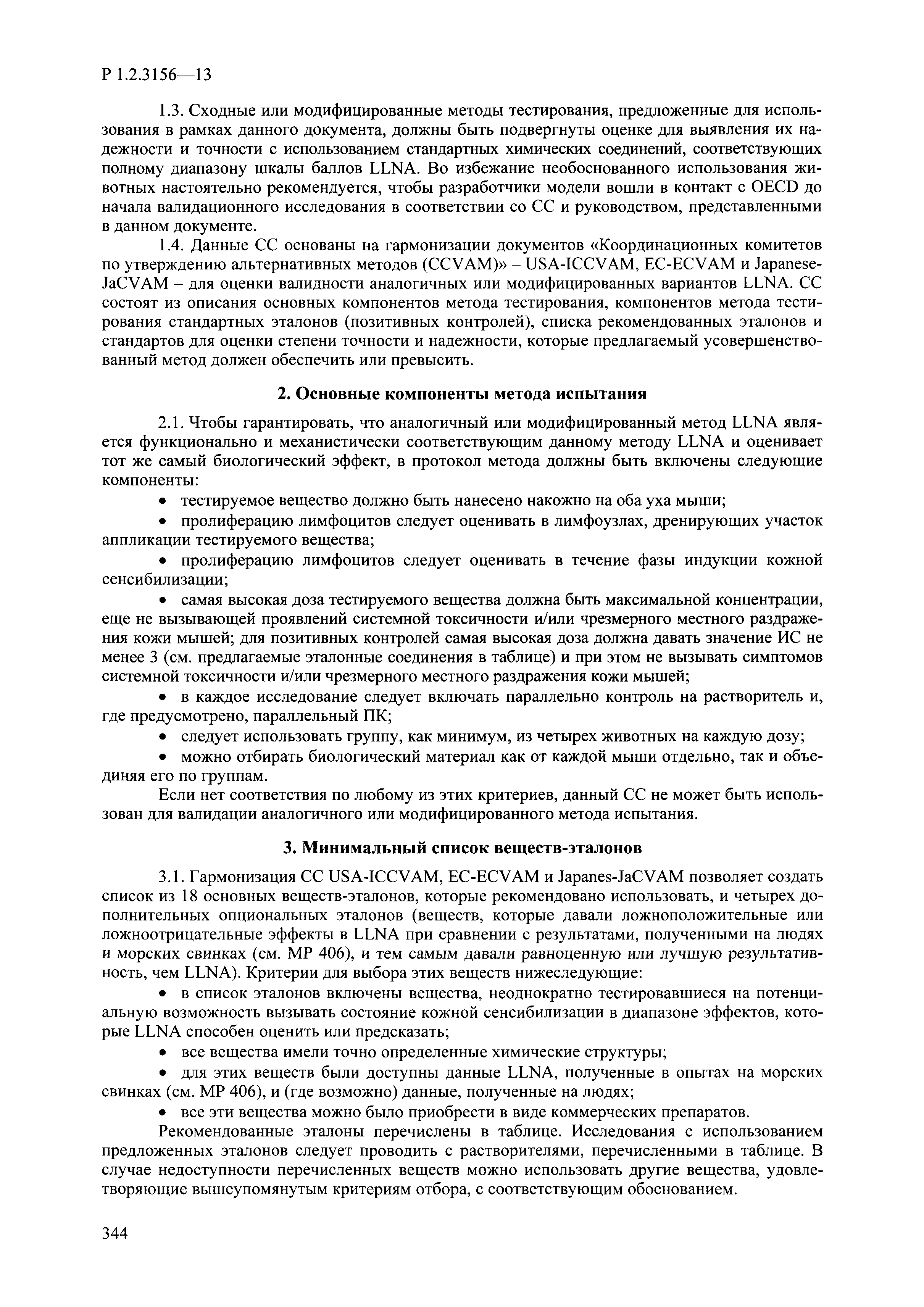 Р 1.2.3156—13

1.3. Сходные или модифицированные методы тестирования, предложенные для использования в рамках данного документа, должны быть подвергнуты оценке для выявления их надежности и точности с использованием стандартных химических соединений, соответствующих полному диапазону шкалы баллов LLNA. Во избежание необоснованного использования животных настоятельно рекомендуется, чтобы разработчики модели вошли в контакт с OECD до начала валидационного исследования в соответствии со СС и руководством, представленными в данном документе.

1.4. Данные СС основаны на гармонизации документов «Координационных комитетов по утверждению альтернативных методов (CCVAM)» – USA-ICCVAM, EC-ECVAM и Japanese-JaCVAM – для оценки валидности аналогичных или модифицированных вариантов LLNA. СС состоят из описания основных компонентов метода тестирования, компонентов метода тестирования стандартных эталонов (позитивных контролей), списка рекомендованных эталонов и стандартов для оценки степени точности и надежности, которые предлагаемый усовершенствованный метод должен обеспечить или превысить.

2. Основные компоненты метода испытания

2.1. Чтобы гарантировать, что аналогичный или модифицированный метод LLNA является функционально и механистически соответствующим данному методу LLNA и оценивает тот же самый биологический эффект, в протокол метода должны быть включены следующие компоненты:

• тестируемое вещество должно быть нанесено накожно на оба уха мыши;

• пролиферацию лимфоцитов следует оценивать в лимфоузлах, дренирующих участок аппликации тестируемого вещества;

• пролиферацию лимфоцитов следует оценивать в течение фазы индукции кожной сенсибилизации;

• самая высокая доза тестируемого вещества должна быть максимальной концентрации, еще не вызывающей проявлений системной токсичности и/или чрезмерного местного раздражения кожи мышей; для позитивных контролей самая высокая доза должна давать значение ИС не менее 3 (см. предлагаемые эталонные соединения в таблице) и при этом не вызывать симптомов системной токсичности и/или чрезмерного местного раздражения кожи мышей;

• в каждое исследование следует включать параллельно контроль на растворитель и, где предусмотрено, параллельный ПК;

• следует использовать группу, как минимум, из четырех животных на каждую дозу;

• можно отбирать биологический материал как от каждой мыши отдельно, так и объединяя его по группам.

Если нет соответствия по любому из этих критериев, данный СС не может быть использован для валидации аналогичного или модифицированного метода испытания.

3. Минимальный список веществ-эталонов

3.1. Гармонизация СС USA-ICCVAM, EC-ECVAM и Japanes-JaCVAM позволяет создать список из 18 основных веществ-эталонов, которые рекомендовано использовать, и четырех дополнительных опциональных эталонов (веществ, которые давали ложноположительные или ложноотрицательные эффекты в LLNA при сравнении с результатами, полученными на людях и морских свинках (см. МР 406), и тем самым давали равноценную или лучшую результативность, чем LLNA). Критерии для выбора этих веществ нижеследующие:

• в список эталонов включены вещества, неоднократно тестировавшиеся на потенциальную возможность вызывать состояние кожной сенсибилизации в диапазоне эффектов, которые LLNA способен оценить или предсказать;

• все вещества имели точно определенные химические структуры;

• для этих веществ были доступны данные LLNA, полученные в опытах на морских свинках (см. МР 406), и (где возможно) данные, полученные на людях;

• все эти вещества можно было приобрести в виде коммерческих препаратов.

Рекомендованные эталоны перечислены в таблице. Исследования с использованием предложенных эталонов следует проводить с растворителями, перечисленными в таблице. В случае недоступности перечисленных веществ можно использовать другие вещества, удовлетворяющие вышеупомянутым критериям отбора, с соответствующим обоснованием.

344